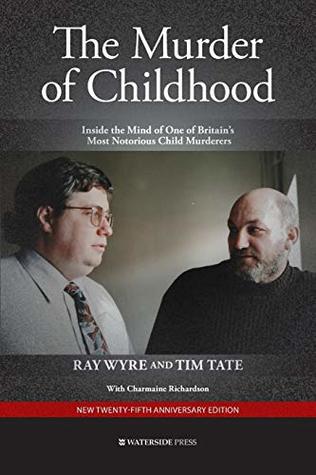 The Murder of Childhood

Inside the Mind of One of Britain's Most Notorious Child Murderers

RAY WYRE AND TIM TATE

With Charmaine Richardson

NEW TWENTY-FIFTH ANNIVERSARY EDITION

WATERSIDE PRESS